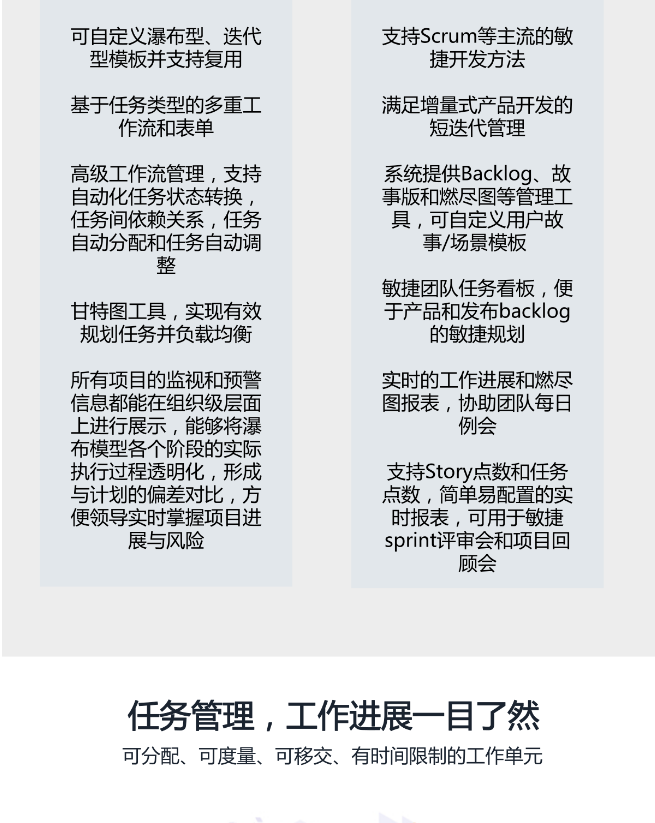 可自定义瀑布型、迭代型模板并支持复用

基于任务类型的多重工作流和表单

高级工作流管理，支持自动化任务状态转换，任务间依赖关系，任务自动分配和任务自动调整

甘特图工具，实现有效规划任务并负载均衡

所有项目的监视和预警信息都能在组织级层面上进行展示，能够将瀑布模型各个阶段的实际执行过程透明化，形成与计划的偏差对比，方便领导实时掌握项目进展与风险

支持Scrum等主流的敏捷开发方法

满足增量式产品开发的短迭代管理

系统提供Backlog、故事版和燃尽图等管理工具，可自定义用户故事/场景模板

敏捷团队任务看板，便于产品和发布backlog的敏捷规划

实时的工作进展和燃尽图报表，协助团队每日例会

支持Story点数和任务点数，简单易配置的实时报表，可用于敏捷sprint评审会和项目回顾会

任务管理，工作进展一目了然

可分配、可度量、可移交、有时间限制的工作单元